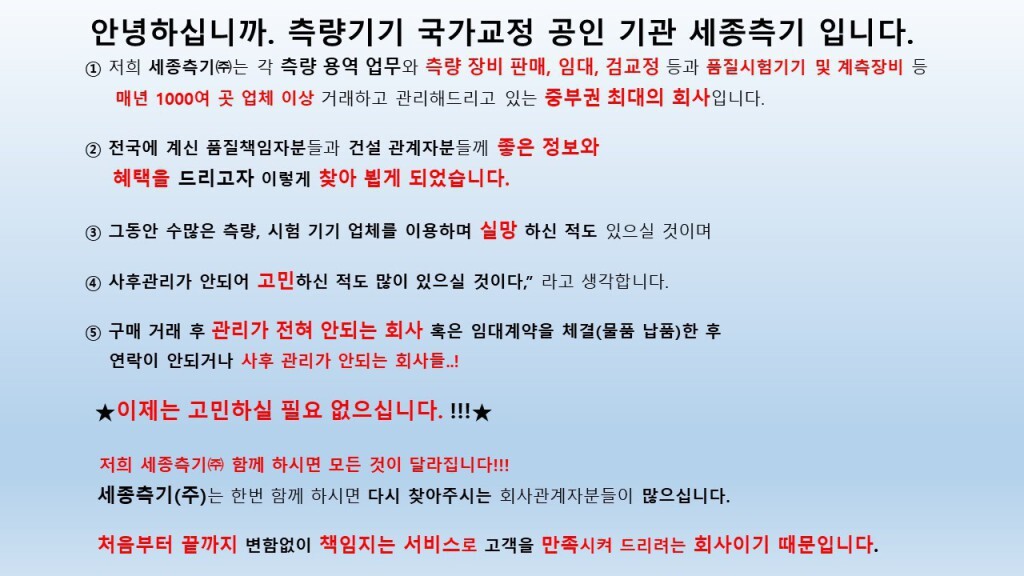 안녕하십니까. 측량기기 국가교정 공인 기관 세종측기 입니다.

① 저희 세종측기㈜는 각 측량 용역 업무와 측량 장비 판매, 임대, 검교정 등과 품질시험기기 및 계측장비 등 매년 1000여 곳 업체 이상 거래하고 관리해드리고 있는 중부권 최대의 회사입니다.

② 전국에 계신 품질책임자분들과 건설 관계자분들께 좋은 정보와 혜택을 드리고자 이렇게 찾아 뵙게 되었습니다.

③ 그동안 수많은 측량, 시험 기기 업체를 이용하며 실망 하신 적도 있으실 것이며

④ 사후관리가 안되어 고민하신 적도 많이 있으실 것이다," 라고 생각합니다.

⑤ 구매 거래 후 관리가 전혀 안되는 회사 혹은 임대계약을 체결(물품 납품)한 후 연락이 안되거나 사후 관리가 안되는 회사들..!

★이제는 고민하실 필요 없으십니다. !!!★

저희 세종측기㈜ 함께 하시면 모든 것이 달라집니다!!!
세종측기(주)는 한번 함께 하시면 다시 찾아주시는 회사관계자분들이 많으십니다.

처음부터 끝까지 변함없이 책임지는 서비스로 고객을 만족시켜 드리려는 회사이기 때문입니다.